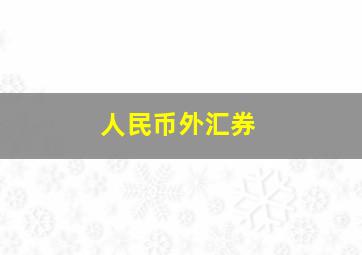 人民币外汇券